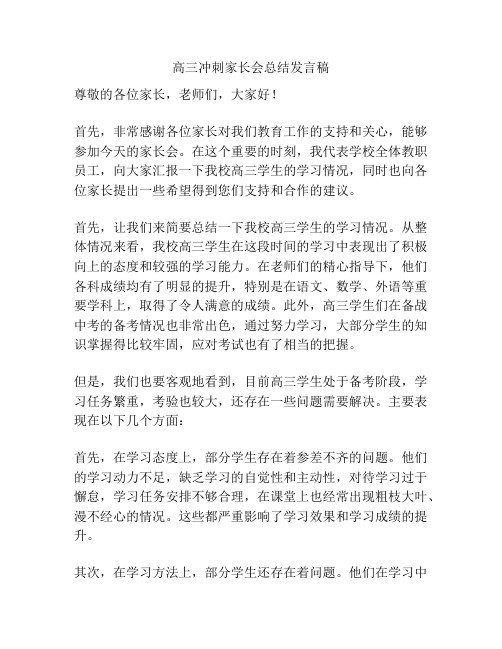 高三冲刺家长会总结发言稿

尊敬的各位家长，老师们，大家好！

首先，非常感谢各位家长对我们教育工作的支持和关心，能够参加今天的家长会。在这个重要的时刻，我代表学校全体教职员工，向大家汇报一下我校高三学生的学习情况，同时也向各位家长提出一些希望得到您们支持和合作的建议。

首先，让我们来简要总结一下我校高三学生的学习情况。从整体情况来看，我校高三学生在这段时间的学习中表现出了积极向上的态度和较强的学习能力。在老师们的精心指导下，他们各科成绩均有了明显的提升，特别是在语文、数学、外语等重要学科上，取得了令人满意的成绩。此外，高三学生们在备战中考的备考情况也非常出色，通过努力学习，大部分学生的知识掌握得比较牢固，应对考试也有了相当的把握。

但是，我们也要客观地看到，目前高三学生处于备考阶段，学习任务繁重，考验也较大，还存在一些问题需要解决。主要表现在以下几个方面：

首先，在学习态度上，部分学生存在着参差不齐的问题。他们的学习动力不足，缺乏学习的自觉性和主动性，对待学习过于懈怠，学习任务安排不够合理，在课堂上也经常出现粗枝大叶、漫不经心的情况。这些都严重影响了学习效果和学习成绩的提升。

其次，在学习方法上，部分学生还存在着问题。他们在学习中